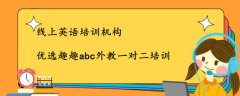 线上英语培训机构

优选趣趣abc外教一对二培训